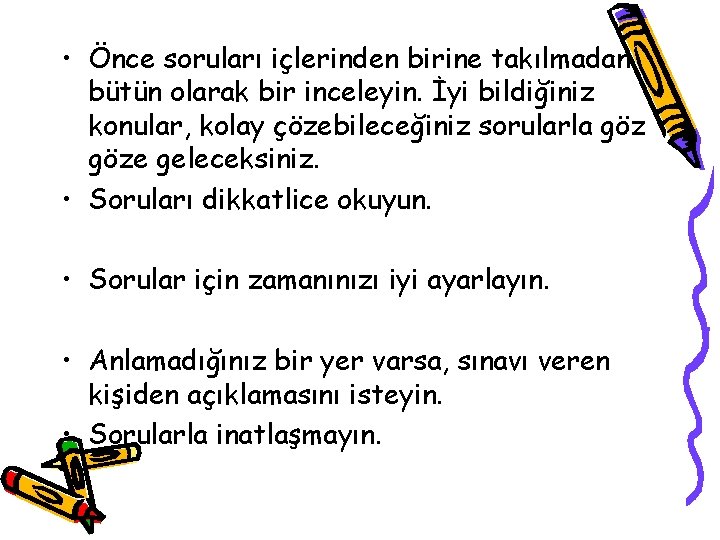 • Önce soruları içlerinden birine takılmadan bütün olarak bir inceleyin. İyi bildiğiniz konular, kolay çözebileceğiniz sorularla göz göze geleceksiniz.

• Soruları dikkatlice okuyun.

• Sorular için zamanınızı iyi ayarlayın.

• Anlamadığınız bir yer varsa, sınavı veren kişiden açıklamasını isteyin.

• Sorularla inatlaşmayın.